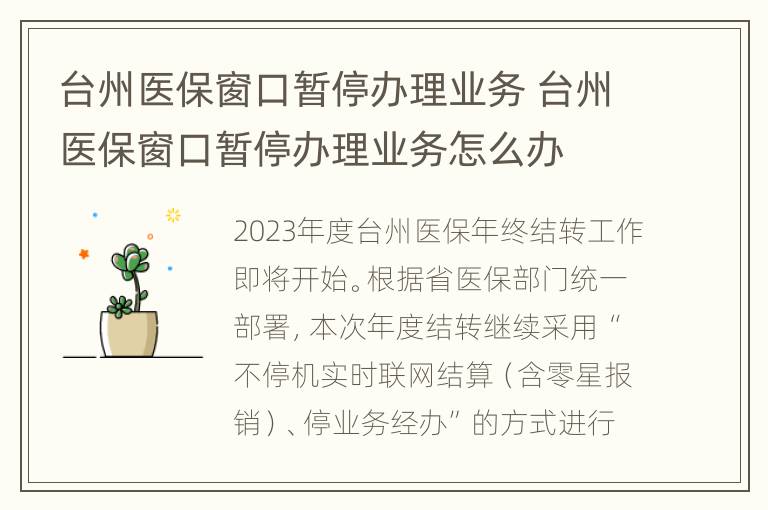 台州医保窗口暂停办理业务 台州医保窗口暂停办理业务怎么办

2023年度台州医保年终结转工作即将开始。根据省医保部门统一部署，本次年度结转继续采用“不停机实时联网结算（含零星报销）、停业务经办”的方式进行